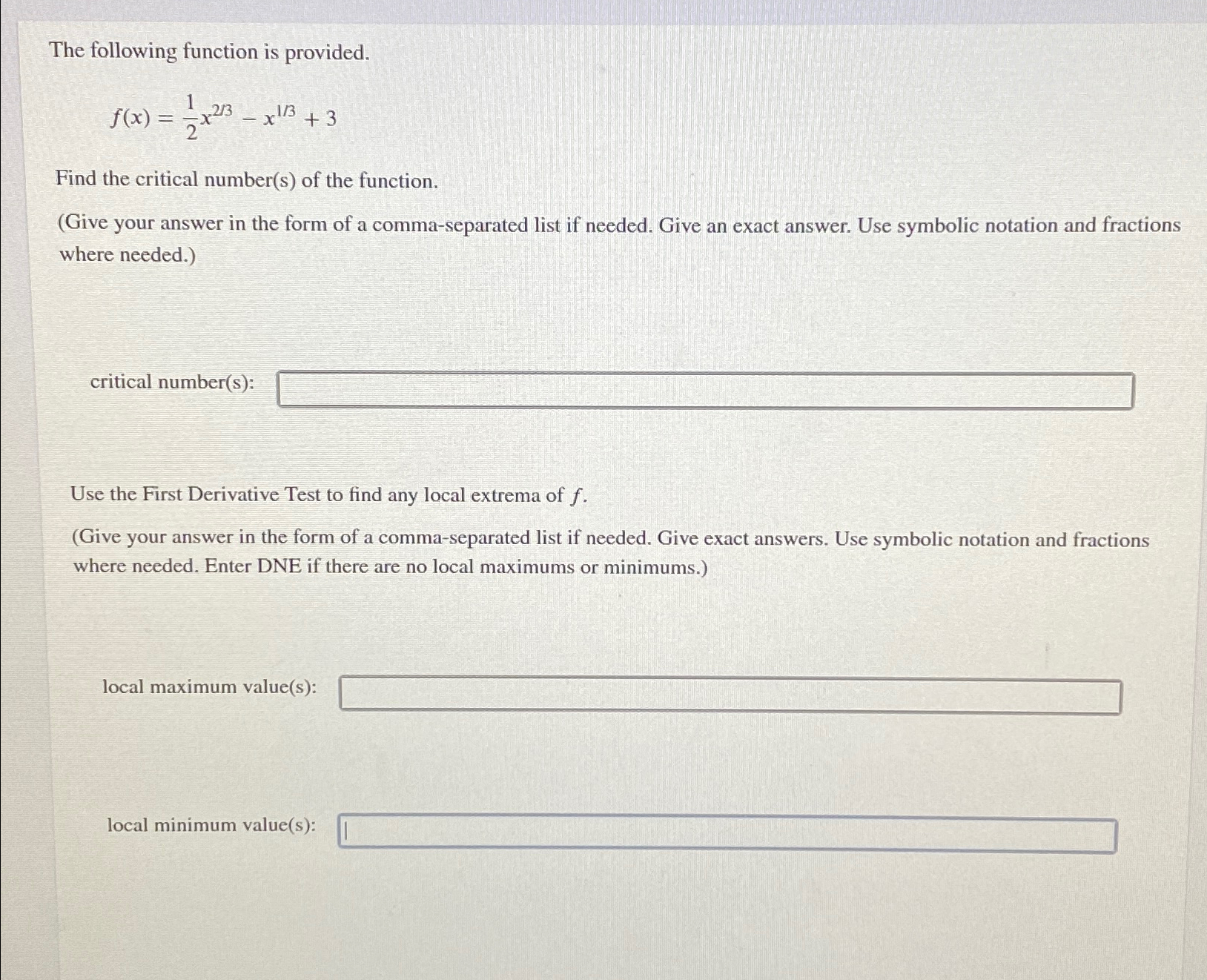 The following function is provided.

$f(x) = \frac{1}{2}x^{2/3} - x^{1/3} + 3$

Find the critical number(s) of the function.

(Give your answer in the form of a comma-separated list if needed. Give an exact answer. Use symbolic notation and fractions where needed.)

critical number(s):

Use the First Derivative Test to find any local extrema of $f$.

(Give your answer in the form of a comma-separated list if needed. Give exact answers. Use symbolic notation and fractions where needed. Enter DNE if there are no local maximums or minimums.)

local maximum value(s):

local minimum value(s):